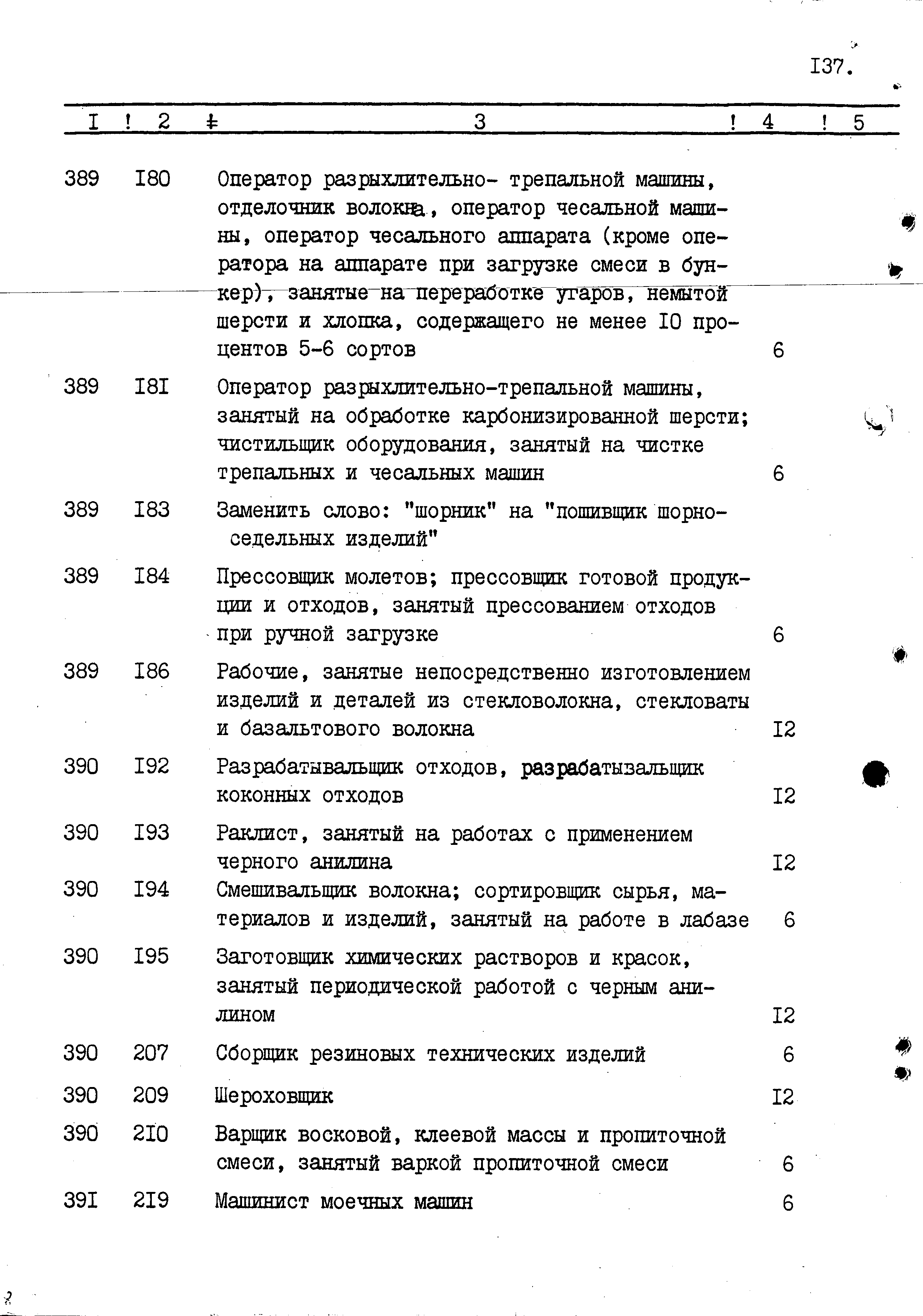 I37.

| I | 2 | 3 | 4 | 5 |
|---|---|---|---|---|
| 389 | I80 | Оператор разрыхлительно- трепальной машины, отделочник волокна, оператор чесальной машины, оператор чесального аппарата (кроме оператора на аппарате при загрузке смеси в бункер), занятые на переработке угаров, немытой шерсти и хлопка, содержащего не менее I0 процентов 5-6 сортов | 6 | |
| 389 | I8I | Оператор разрыхлительно-трепальной машины, занятый на обработке карбонизированной шерсти; чистильщик оборудования, занятый на чистке трепальных и чесальных машин | 6 | |
| 389 | I83 | Заменить слово: "шорник" на "пошивщик шорно-седельных изделий" | | |
| 389 | I84 | Прессовщик молетов; прессовщик готовой продукции и отходов, занятый прессованием отходов при ручной загрузке | 6 | |
| 389 | I86 | Рабочие, занятые непосредственно изготовлением изделий и деталей из стекловолокна, стекловаты и базальтового волокна | I2 | |
| 390 | I92 | Разрабатывальщик отходов, разрабатызальщик коконных отходов | I2 | |
| 390 | I93 | Раклист, занятый на работах с применением черного анилина | I2 | |
| 390 | I94 | Смешивальщик волокна; сортировщик сырья, материалов и изделий, занятый на работе в лабазе | 6 | |
| 390 | I95 | Заготовщик химических растворов и красок, занятый периодической работой с черным анилином | I2 | |
| 390 | 207 | Сборщик резиновых технических изделий | 6 | |
| 390 | 209 | Шероховщик | I2 | |
| 390 | 2I0 | Варщик восковой, клеевой массы и пропиточной смеси, занятый варкой пропиточной смеси | 6 | |
| 39I | 2I9 | Машинист моечных машин | 6 | |